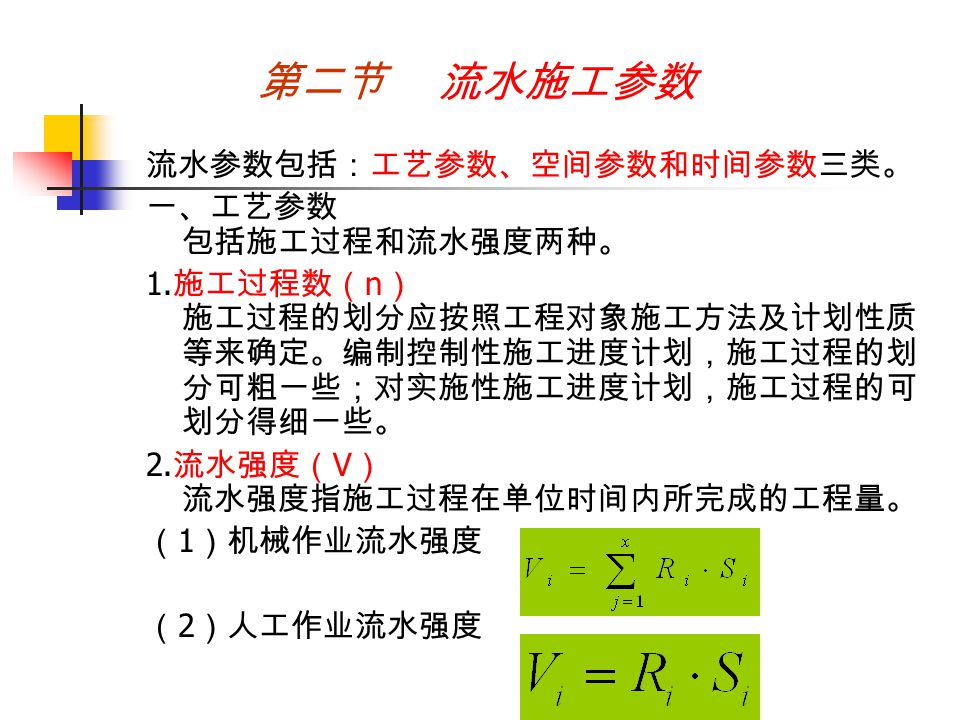 第二节　流水施工参数

流水参数包括：工艺参数、空间参数和时间参数三类。

一、工艺参数
包括施工过程和流水强度两种。

1.施工过程数（n）
施工过程的划分应按照工程对象施工方法及计划性质等来确定。编制控制性施工进度计划，施工过程的划分可粗一些；对实施性施工进度计划，施工过程的可划分得细一些。

2.流水强度（V）
流水强度指施工过程在单位时间内所完成的工程量。

（1）机械作业流水强度

$V_i = \sum_{j=1}^{x} R_i \cdot S_i$

（2）人工作业流水强度

$V_i = R_i \cdot S_i$